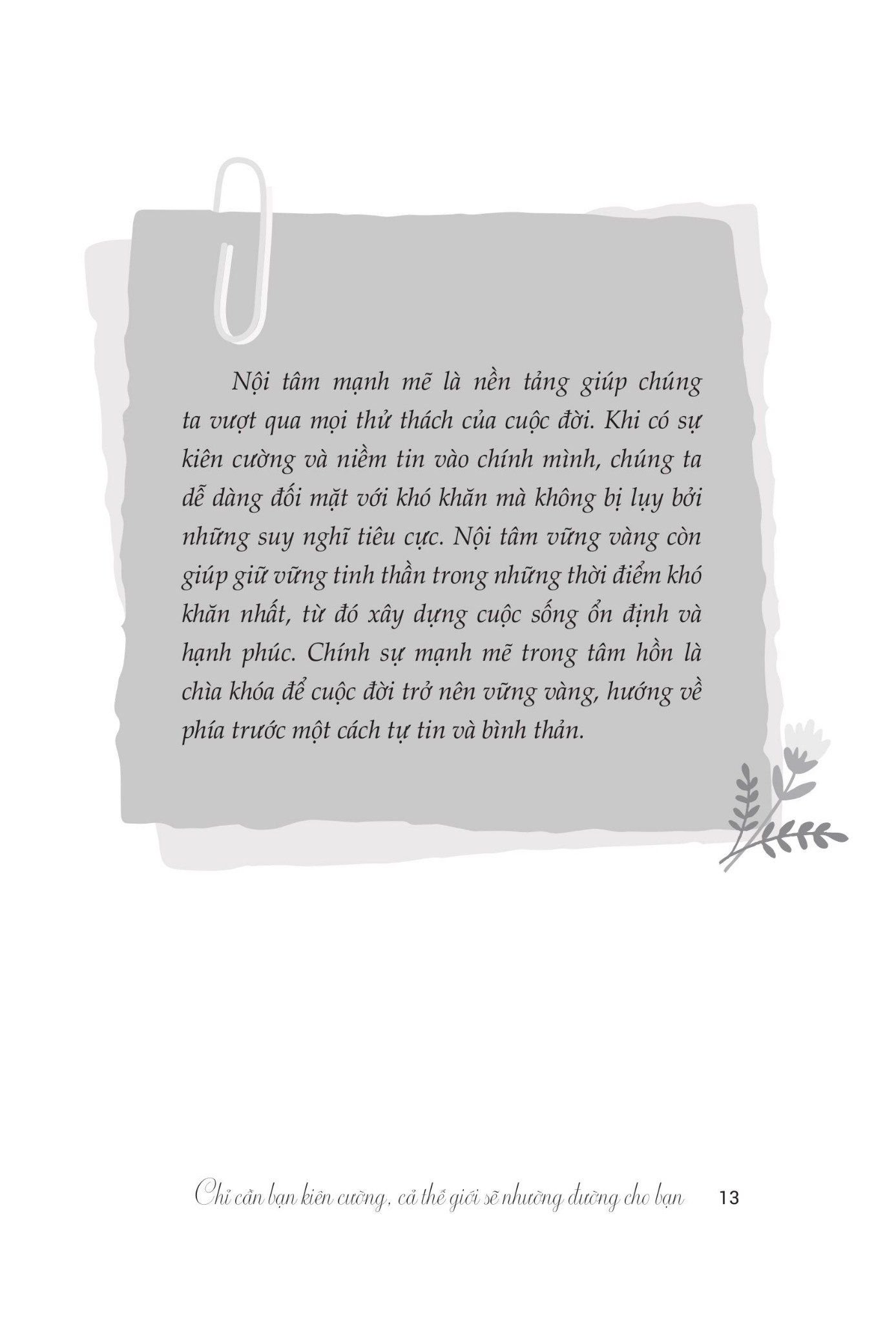 Nội tâm mạnh mẽ là nền tảng giúp chúng ta vượt qua mọi thử thách của cuộc đời. Khi có sự kiên cường và niềm tin vào chính mình, chúng ta dễ dàng đối mặt với khó khăn mà không bị lụy bởi những suy nghĩ tiêu cực. Nội tâm vững vàng còn giúp giữ vững tinh thần trong những thời điểm khó khăn nhất, từ đó xây dựng cuộc sống ổn định và hạnh phúc. Chính sự mạnh mẽ trong tâm hồn là chìa khóa để cuộc đời trở nên vững vàng, hướng về phía trước một cách tự tin và bình thản.

Chỉ cần bạn kiên cường, cả thế giới sẽ nhường đường cho bạn 13